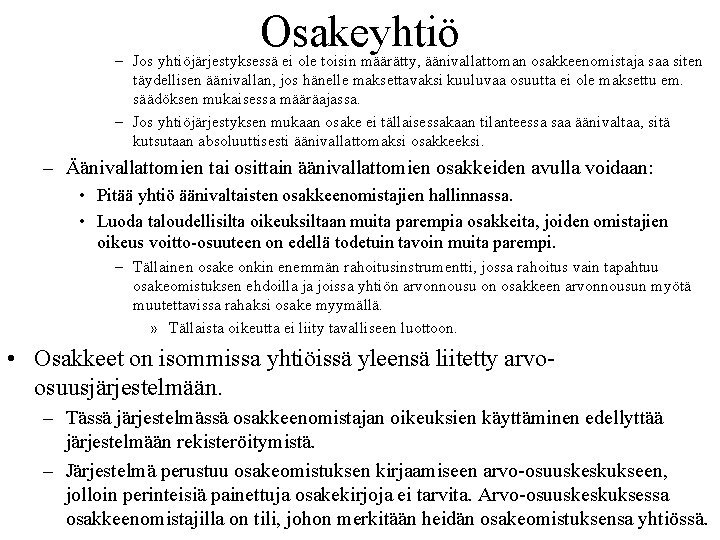 Osakeyhtiö

– Jos yhtiöjärjestyksessä ei ole toisin määrätty, äänivallattoman osakkeenomistaja saa siten täydellisen äänivallan, jos hänelle maksettavaksi kuuluvaa osuutta ei ole maksettu em. säädöksen mukaisessa määräajassa.

– Jos yhtiöjärjestyksen mukaan osake ei tällaisessakaan tilanteessa saa äänivaltaa, sitä kutsutaan absoluuttisesti äänivallattomaksi osakkeeksi.

– Äänivallattomien tai osittain äänivallattomien osakkeiden avulla voidaan:

• Pitää yhtiö äänivaltaisten osakkeenomistajien hallinnassa.

• Luoda taloudellisilta oikeuksiltaan muita parempia osakkeita, joiden omistajien oikeus voitto-osuuteen on edellä todetuin tavoin muita parempi.

– Tällainen osake onkin enemmän rahoitusinstrumentti, jossa rahoitus vain tapahtuu osakeomistuksen ehdoilla ja joissa yhtiön arvonnousu on osakkeen arvonnousun myötä muutettavissa rahaksi osake myymällä.

» Tällaista oikeutta ei liity tavalliseen luottoon.

• Osakkeet on isommissa yhtiöissä yleensä liitetty arvo-osuusjärjestelmään.

– Tässä järjestelmässä osakkeenomistajan oikeuksien käyttäminen edellyttää järjestelmään rekisteröitymistä.

– Järjestelmä perustuu osakeomistuksen kirjaamiseen arvo-osuuskeskukseen, jolloin perinteisiä painettuja osakekirjoja ei tarvita. Arvo-osuuskeskuksessa osakkeenomistajilla on tili, johon merkitään heidän osakeomistuksensa yhtiössä.